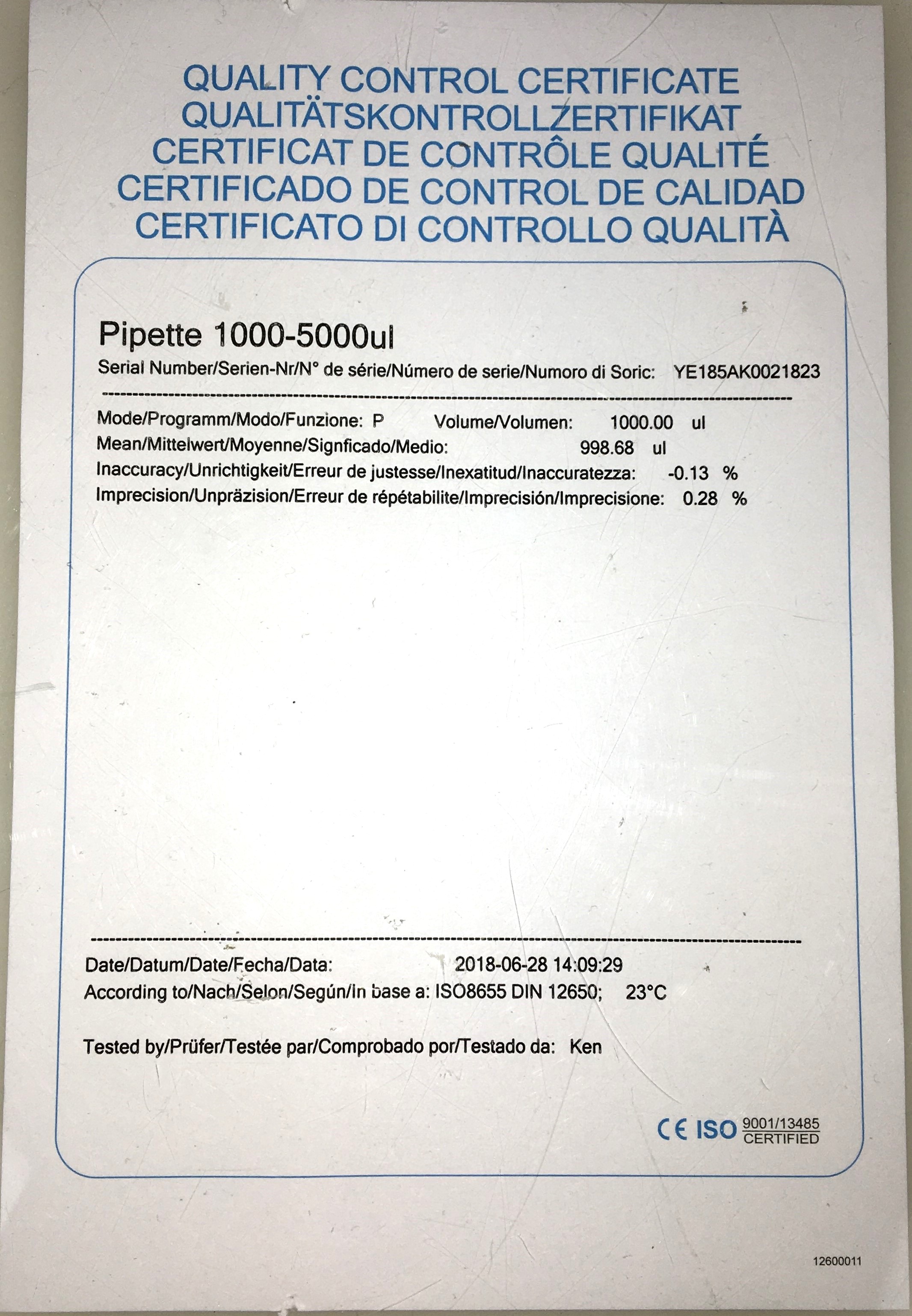 QUALITY CONTROL CERTIFICATE
QUALITÄTSKONTROLLZERTIFIKAT
CERTIFICAT DE CONTRÔLE QUALITÉ
CERTIFICADO DE CONTROL DE CALIDAD
CERTIFICATO DI CONTROLLO QUALITÀ

Pipette 1000-5000ul
Serial Number/Serien-Nr/N° de série/Número de serie/Numoro di Soric: YE185AK0021823

Mode/Programm/Modo/Funzione: P Volume/Volumen: 1000.00 ul
Mean/Mittelwert/Moyenne/Signficado/Medio: 998.68 ul
Inaccuracy/Unrichtigkeit/Erreur de justesse/Inexatitud/Inaccuratezza: -0.13 %
Imprecision/Unpräzision/Erreur de répétabilite/Imprecisión/Imprecisione: 0.28 %

Date/Datum/Date/Fecha/Data: 2018-06-28 14:09:29
According to/Nach/Selon/Según/In base a: ISO8655 DIN 12650; 23°C

Tested by/Prüfer/Testée par/Comprobado por/Testado da: Ken

CE ISO 9001/13485 CERTIFIED

12600011